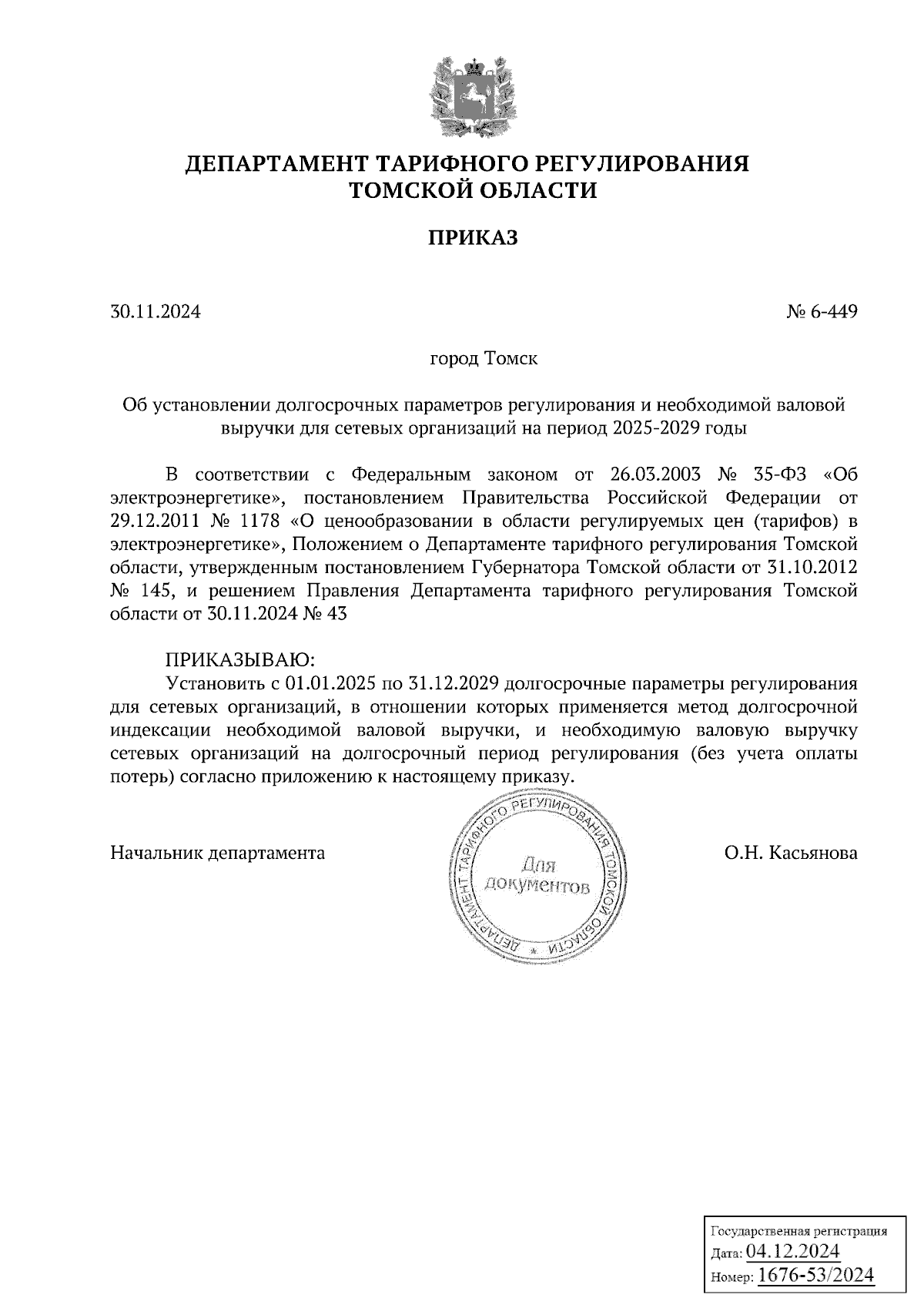 ДЕПАРТАМЕНТ ТАРИФНОГО РЕГУЛИРОВАНИЯ
ТОМСКОЙ ОБЛАСТИ

ПРИКАЗ

30.11.2024

№ 6-449

город Томск

Об установлении долгосрочных параметров регулирования и необходимой валовой выручки для сетевых организаций на период 2025-2029 годы

В соответствии с Федеральным законом от 26.03.2003 № 35-ФЗ «Об электроэнергетике», постановлением Правительства Российской Федерации от 29.12.2011 № 1178 «О ценообразовании в области регулируемых цен (тарифов) в электроэнергетике», Положением о Департаменте тарифного регулирования Томской области, утвержденным постановлением Губернатора Томской области от 31.10.2012 № 145, и решением Правления Департамента тарифного регулирования Томской области от 30.11.2024 № 43

ПРИКАЗЫВАЮ:
Установить с 01.01.2025 по 31.12.2029 долгосрочные параметры регулирования для сетевых организаций, в отношении которых применяется метод долгосрочной индексации необходимой валовой выручки, и необходимую валовую выручку сетевых организаций на долгосрочный период регулирования (без учета оплаты потерь) согласно приложению к настоящему приказу.

Начальник департамента

ДЕПАРТАМЕНТ ТАРИФНОГО РЕГУЛИРОВАНИЯ ТОМСКОЙ ОБЛАСТИ
Для документов

О.Н. Касьянова

Государственная регистрация
Дата: 04.12.2024
Номер: 1676-53/2024